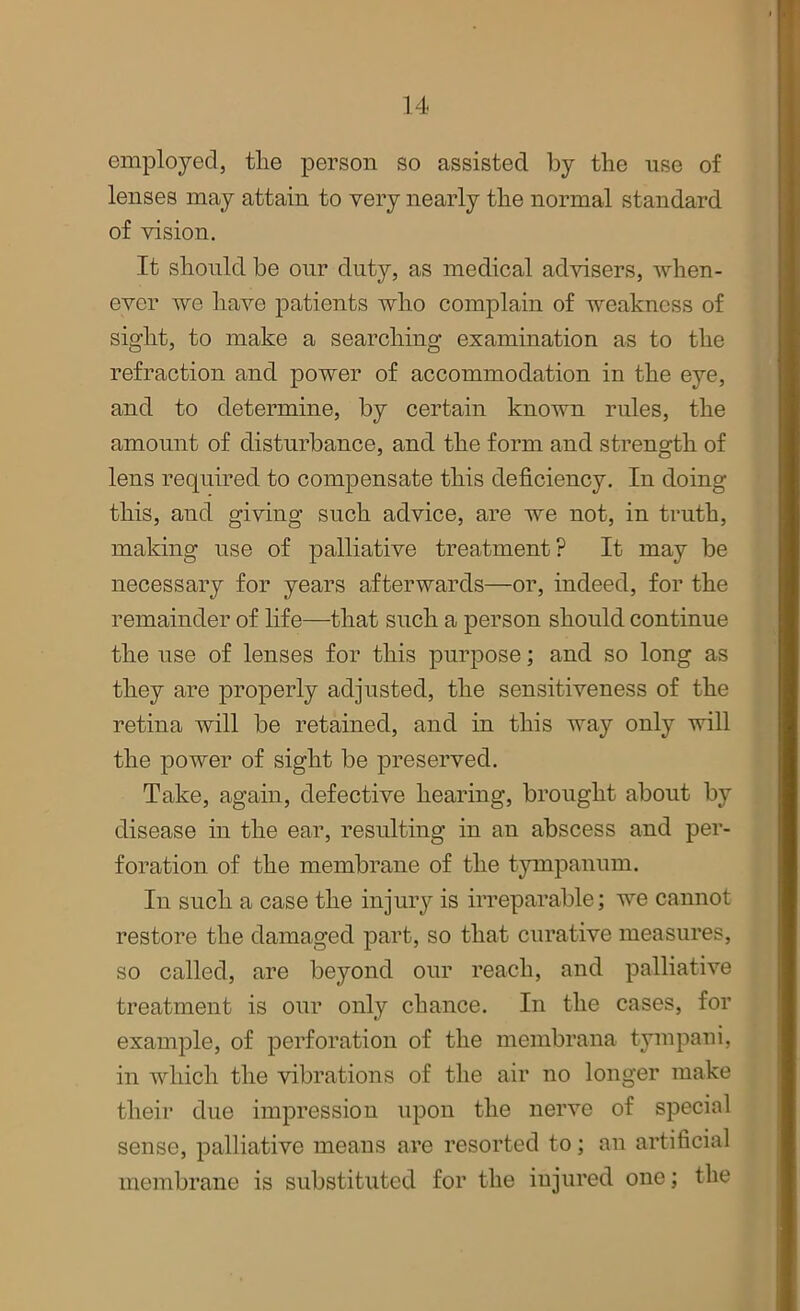 14

employed, the person so assisted by the use of lenses may attain to very nearly the normal standard of vision.

It should be our duty, as medical advisers, whenever we have patients who complain of weakness of sight, to make a searching examination as to the refraction and power of accommodation in the eye, and to determine, by certain known rules, the amount of disturbance, and the form and strength of lens required to compensate this deficiency. In doing this, and giving such advice, are we not, in truth, making use of palliative treatment? It may be necessary for years afterwards—or, indeed, for the remainder of life—that such a person should continue the use of lenses for this purpose; and so long as they are properly adjusted, the sensitiveness of the retina will be retained, and in this way only will the power of sight be preserved.

Take, again, defective hearing, brought about by disease in the ear, resulting in an abscess and perforation of the membrane of the tympanum.

In such a case the injury is irreparable; we cannot restore the damaged part, so that curative measures, so called, are beyond our reach, and palliative treatment is our only chance. In the cases, for example, of perforation of the membrana tympani, in which the vibrations of the air no longer make their due impression upon the nerve of special sense, palliative means are resorted to; an artificial membrane is substituted for the injured one; the